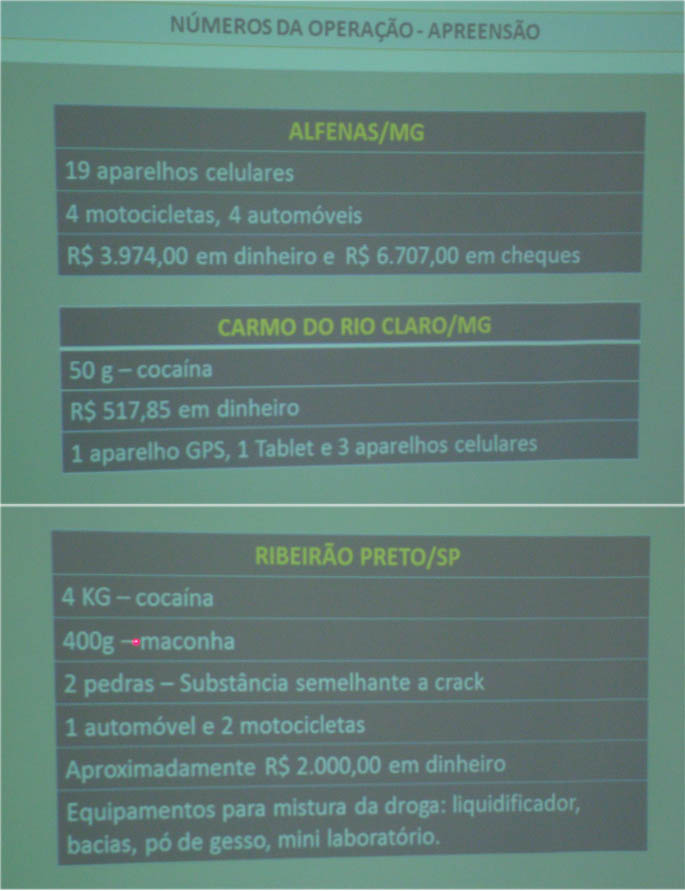 NÚMEROS DA OPERAÇÃO - APREENSÃO

| ALFENAS/MG |
|---|
| 19 aparelhos celulares |
| 4 motocicletas, 4 automóveis |
| R$ 3.974,00 em dinheiro e R$ 6.707,00 em cheques |

| CARMO DO RIO CLARO/MG |
|---|
| 50 g – cocaína |
| R$ 517,85 em dinheiro |
| 1 aparelho GPS, 1 Tablet e 3 aparelhos celulares |

| RIBEIRÃO PRETO/SP |
|---|
| 4 KG – cocaína |
| 400g – maconha |
| 2 pedras – Substância semelhante a crack |
| 1 automóvel e 2 motocicletas |
| Aproximadamente R$ 2.000,00 em dinheiro |
| Equipamentos para mistura da droga: liquidificador, bacias, pó de gesso, mini laboratório. |